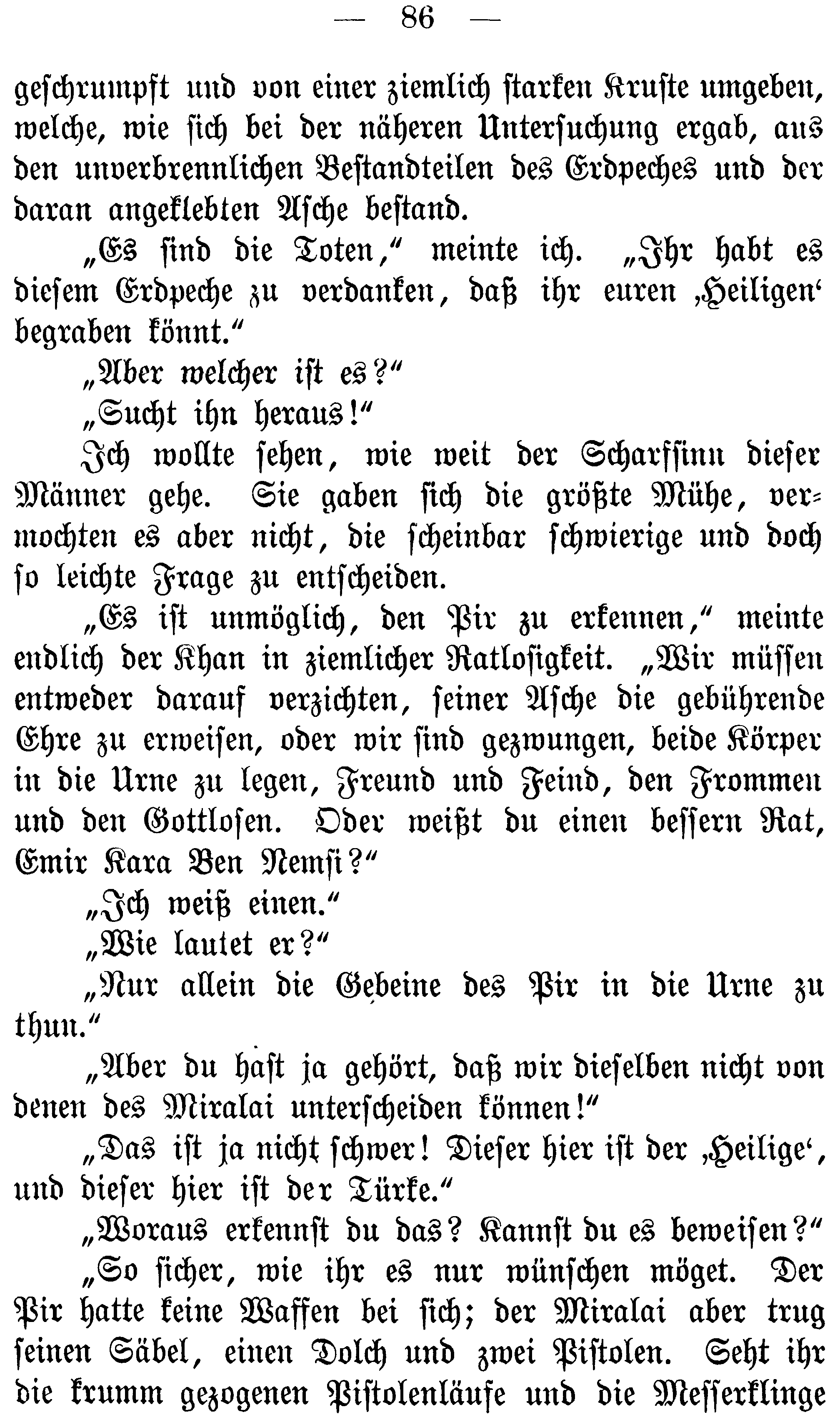 — 86 —

geschrumpft und von einer ziemlich starken Kruste umgeben, welche, wie sich bei der näheren Untersuchung ergab, aus den unverbrennlichen Bestandteilen des Erdpeches und der daran angeklebten Asche bestand.

„Es sind die Toten,“ meinte ich. „Ihr habt es diesem Erdpeche zu verdanken, daß ihr euren ‚Heiligen‘ begraben könnt.“

„Aber welcher ist es?“

„Sucht ihn heraus!“

Ich wollte sehen, wie weit der Scharfsinn dieser Männer gehe. Sie gaben sich die größte Mühe, vermochten es aber nicht, die scheinbar schwierige und doch so leichte Frage zu entscheiden.

„Es ist unmöglich, den Pir zu erkennen,“ meinte endlich der Khan in ziemlicher Ratlosigkeit. „Wir müssen entweder darauf verzichten, seiner Asche die gebührende Ehre zu erweisen, oder wir sind gezwungen, beide Körper in die Urne zu legen, Freund und Feind, den Frommen und den Gottlosen. Oder weißt du einen bessern Rat, Emir Kara Ben Nemsi?“

„Ich weiß einen.“

„Wie lautet er?“

„Nur allein die Gebeine des Pir in die Urne zu thun.“

„Aber du hast ja gehört, daß wir dieselben nicht von denen des Miralai unterscheiden können!“

„Das ist ja nicht schwer! Dieser hier ist der ‚Heilige‘, und dieser hier ist der Türke.“

„Woraus erkennst du das? Kannst du es beweisen?“

„So sicher, wie ihr es nur wünschen möget. Der Pir hatte keine Waffen bei sich; der Miralai aber trug seinen Säbel, einen Dolch und zwei Pistolen. Seht ihr die krumm gezogenen Pistolenläufe und die Messerklinge